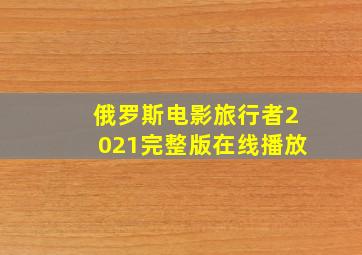 俄罗斯电影旅行者2021完整版在线播放